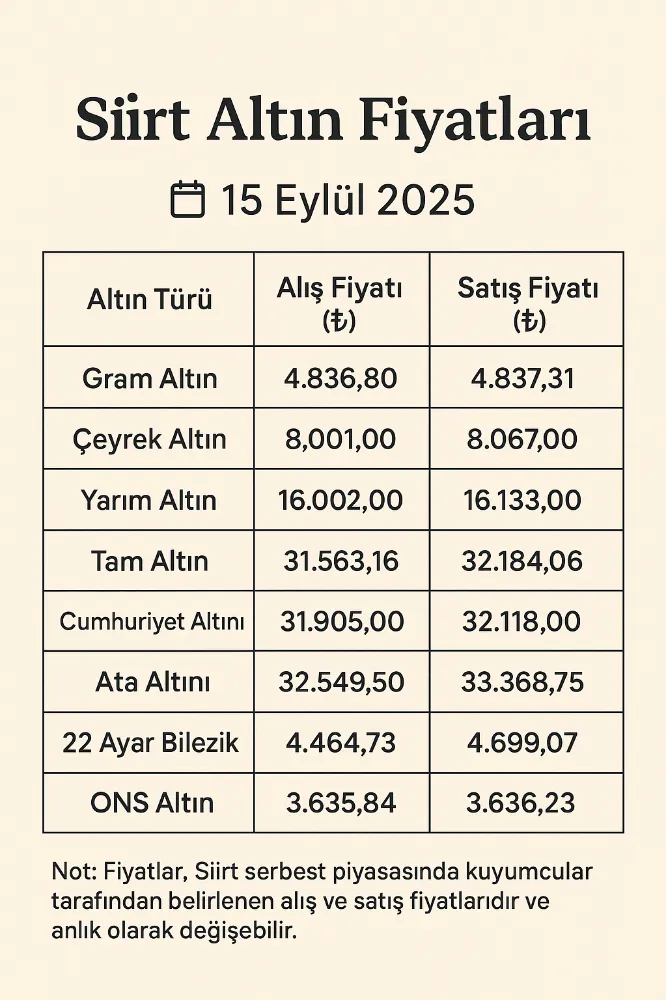 Siirt Altın Fiyatları

15 Eylül 2025

| Altın Türü | Alış Fiyatı (₺) | Satış Fiyatı (₺) |
|---|---|---|
| Gram Altın | 4.836,80 | 4.837,31 |
| Çeyrek Altın | 8,001,00 | 8.067,00 |
| Yarım Altın | 16.002,00 | 16.133,00 |
| Tam Altın | 31.563,16 | 32.184,06 |
| Cumhuriyet Altını | 31.905,00 | 32.118,00 |
| Ata Altını | 32.549,50 | 33.368,75 |
| 22 Ayar Bilezik | 4.464,73 | 4.699,07 |
| ONS Altın | 3.635,84 | 3.636,23 |

Not: Fiyatlar, Siirt serbest piyasasında kuyumcular tarafından belirlenen alış ve satış fiyatlarıdır ve anlık olarak değişebilir.